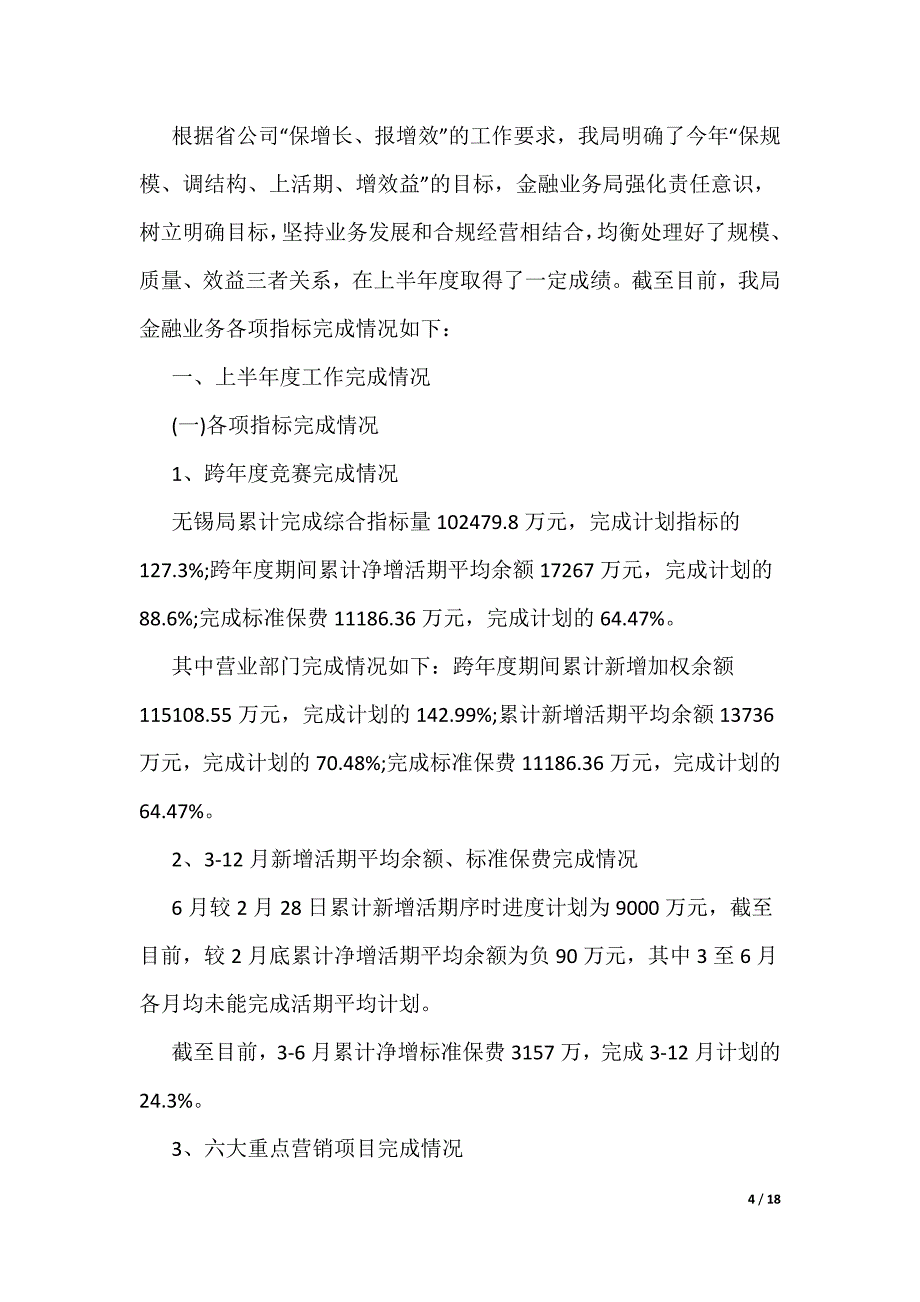 根据省公司“保增长、报增效”的工作要求，我局明确了今年“保规模、调结构、上活期、增效益”的目标，金融业务局强化责任意识，树立明确目标，坚持业务发展和合规经营相结合，均衡处理好了规模、质量、效益三者关系，在上半年度取得了一定成绩。截至目前，我局金融业务各项指标完成情况如下：

一、上半年度工作完成情况

(一)各项指标完成情况

1、跨年度竞赛完成情况

无锡局累计完成综合指标量 102479.8 万元，完成计划指标的 127.3%;跨年度期间累计净增活期平均余额 17267 万元，完成计划的 88.6%;完成标准保费 11186.36 万元，完成计划的 64.47%。

其中营业部门完成情况如下：跨年度期间累计新增加权余额 115108.55 万元，完成计划的 142.99%;累计新增活期平均余额 13736 万元，完成计划的 70.48%;完成标准保费 11186.36 万元，完成计划的 64.47%。

2、3-12 月新增活期平均余额、标准保费完成情况

6 月较 2 月 28 日累计新增活期序时进度计划为 9000 万元，截至目前，较 2 月底累计净增活期平均余额为负 90 万元，其中 3 至 6 月各月均未能完成活期平均计划。

截至目前，3-6 月累计净增标准保费 3157 万，完成 3-12 月计划的 24.3%。

3、六大重点营销项目完成情况

4 / 18